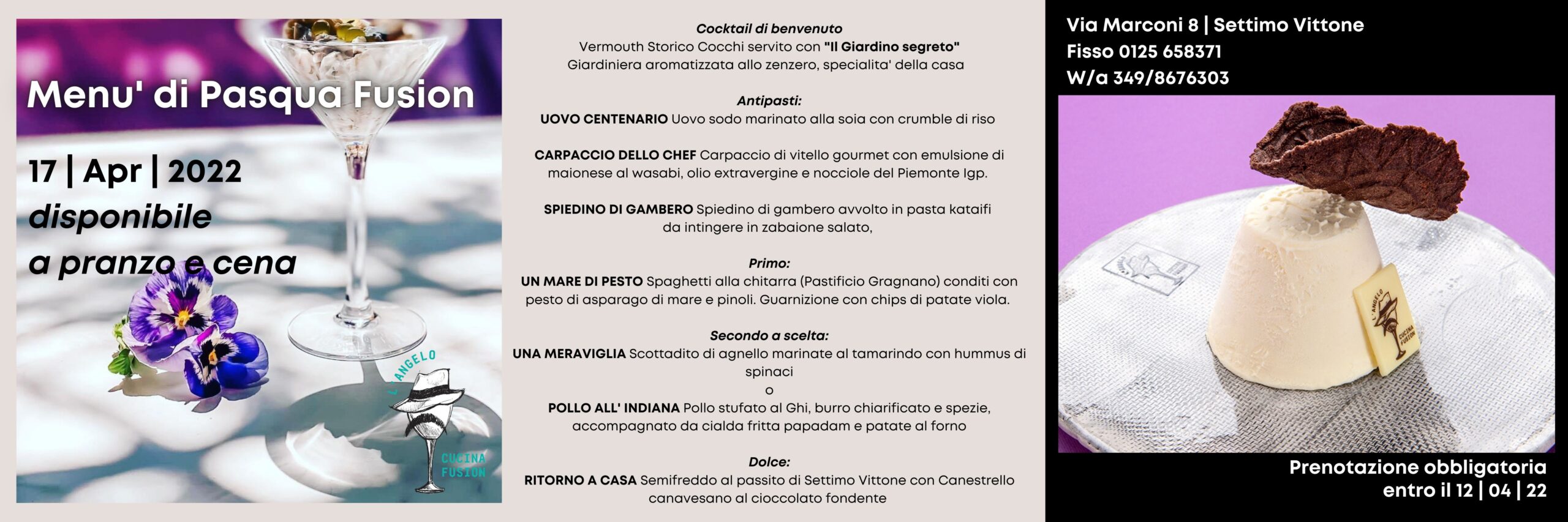 Menu' di Pasqua Fusion

17 | Apr | 2022
disponibile
a pranzo e cena

L'ANGELO
CUCINA FUSION

Cocktail di benvenuto
Vermouth Storico Cocchi servito con "Il Giardino segreto"
Giardiniera aromatizzata allo zenzero, specialita' della casa

Antipasti:
UOVO CENTENARIO Uovo sodo marinato alla soia con crumble di riso

CARPACCIO DELLO CHEF Carpaccio di vitello gourmet con emulsione di maionese al wasabi, olio extravergine e nocciole del Piemonte Igp.

SPIEDINO DI GAMBERO Spiedino di gambero avvolto in pasta kataifi da intingere in zabaione salato,

Primo:
UN MARE DI PESTO Spaghetti alla chitarra (Pastificio Gragnano) conditi con pesto di asparago di mare e pinoli. Guarnizione con chips di patate viola.

Secondo a scelta:
UNA MERAVIGLIA Scottadito di agnello marinate al tamarindo con hummus di spinaci
o
POLLO ALL' INDIANA Pollo stufato al Ghi, burro chiarificato e spezie, accompagnato da cialda fritta papadam e patate al forno

Dolce:
RITORNO A CASA Semifreddo al passito di Settimo Vittone con Canestrello canavesano al cioccolato fondente

Via Marconi 8 | Settimo Vittone
Fisso 0125 658371
W/a 349/8676303

L'ANGELO
CUCINA FUSION

Prenotazione obbligatoria
entro il 12 | 04 | 22